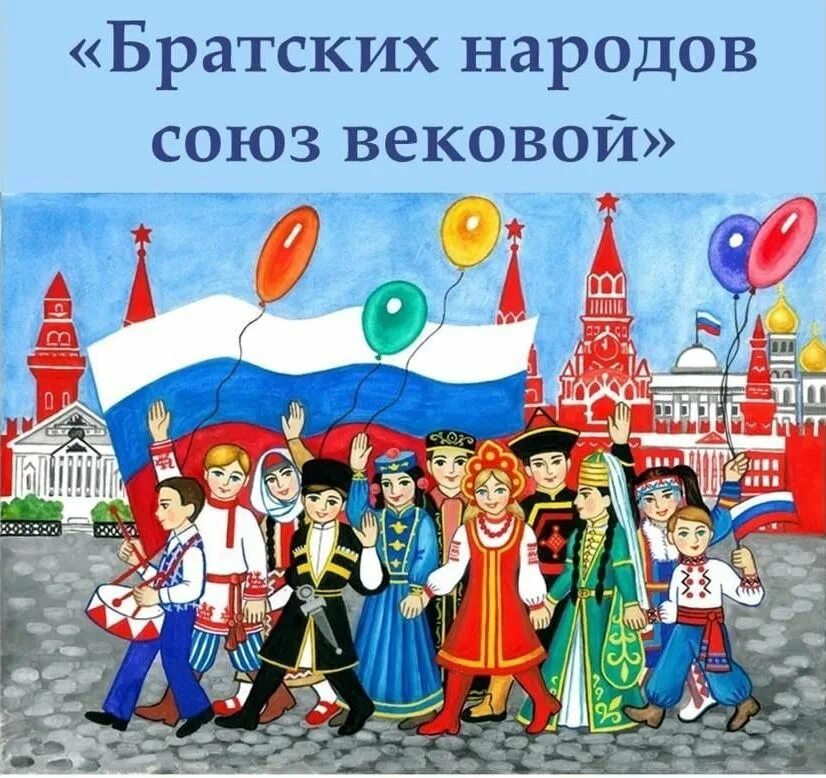 «Братских народов союз вековой»